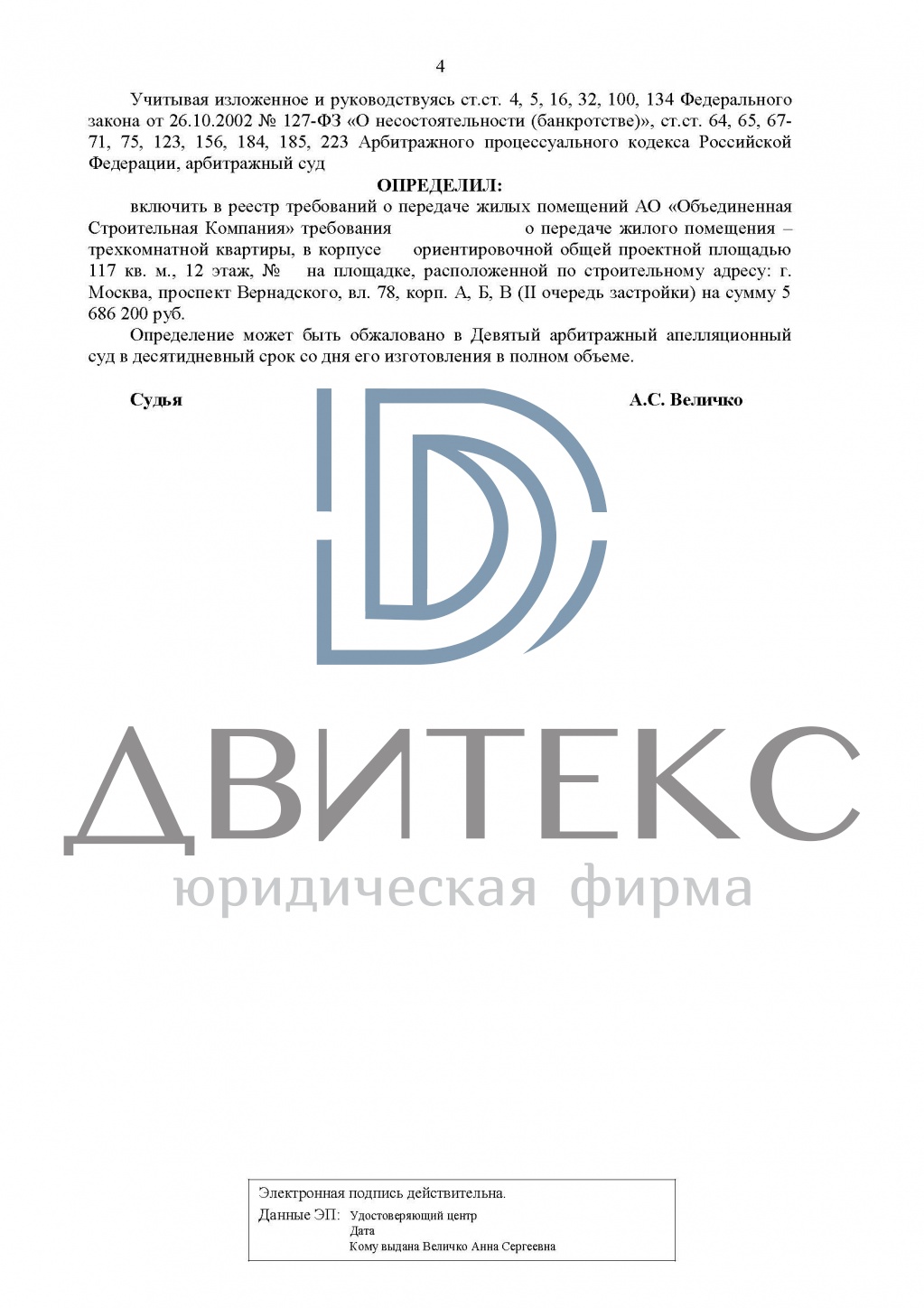 4

Учитывая изложенное и руководствуясь ст.ст. 4, 5, 16, 32, 100, 134 Федерального закона от 26.10.2002 № 127-ФЗ «О несостоятельности (банкротстве)», ст.ст. 64, 65, 67-71, 75, 123, 156, 184, 185, 223 Арбитражного процессуального кодекса Российской Федерации, арбитражный суд

ОПРЕДЕЛИЛ:

включить в реестр требований о передаче жилых помещений АО «Объединенная Строительная Компания» требования о передаче жилого помещения – трехкомнатной квартиры, в корпусе ориентировочной общей проектной площадью 117 кв. м., 12 этаж, № на площадке, расположенной по строительному адресу: г. Москва, проспект Вернадского, вл. 78, корп. А, Б, В (II очередь застройки) на сумму 5 686 200 руб.

Определение может быть обжаловано в Девятый арбитражный апелляционный суд в десятидневный срок со дня его изготовления в полном объеме.

Судья А.С. Величко

ДВИТЕКС
юридическая фирма

Электронная подпись действительна.
Данные ЭП: Удостоверяющий центр
Дата
Кому выдана Величко Анна Сергеевна